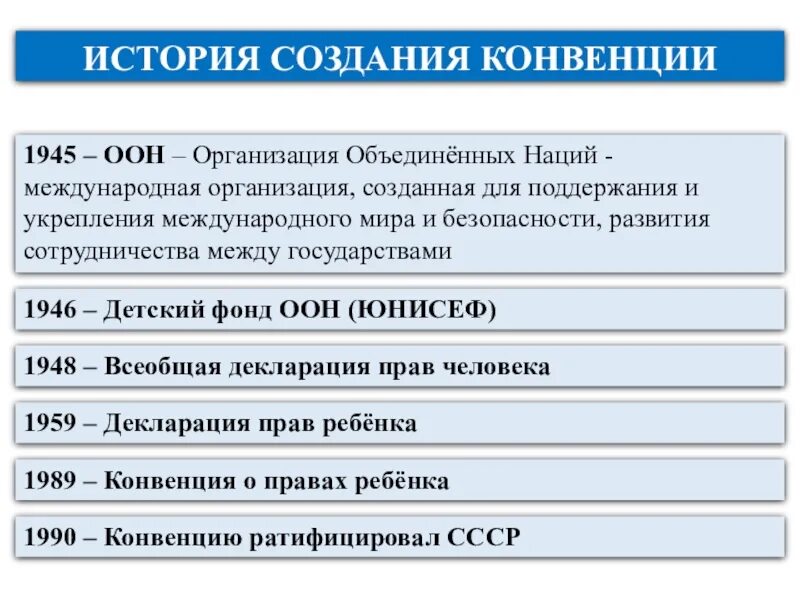 ИСТОРИЯ СОЗДАНИЯ КОНВЕНЦИИ

1945 – ООН – Организация Объединённых Наций - международная организация, созданная для поддержания и укрепления международного мира и безопасности, развития сотрудничества между государствами

1946 – Детский фонд ООН (ЮНИСЕФ)

1948 – Всеобщая декларация прав человека

1959 – Декларация прав ребёнка

1989 – Конвенция о правах ребёнка

1990 – Конвенцию ратифицировал СССР